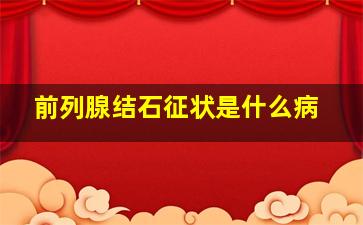 前列腺结石征状是什么病